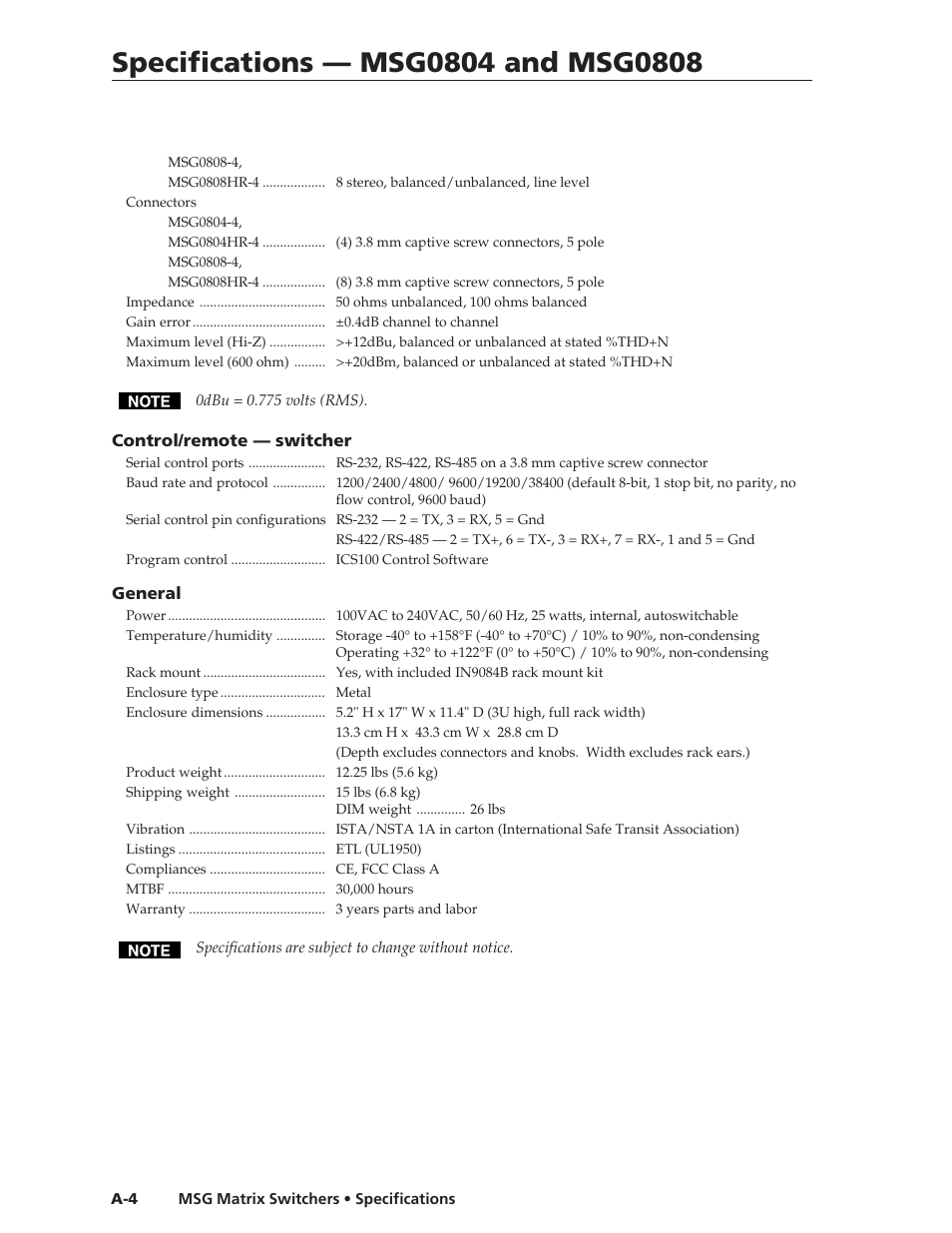 Specifications — MSG0804 and MSG0808

MSG0808-4,
MSG0808HR-4 .................. 8 stereo, balanced/unbalanced, line level
Connectors
MSG0804-4,
MSG0804HR-4 .................. (4) 3.8 mm captive screw connectors, 5 pole
MSG0808-4,
MSG0808HR-4 .................. (8) 3.8 mm captive screw connectors, 5 pole
Impedance .................................... 50 ohms unbalanced, 100 ohms balanced
Gain error ...................................... ±0.4dB channel to channel
Maximum level (Hi-Z) ................ >+12dBu, balanced or unbalanced at stated %THD+N
Maximum level (600 ohm) ......... >+20dBm, balanced or unbalanced at stated %THD+N

NOTE 0dBu = 0.775 volts (RMS).

Control/remote — switcher
Serial control ports ...................... RS-232, RS-422, RS-485 on a 3.8 mm captive screw connector
Baud rate and protocol ............... 1200/2400/4800/ 9600/19200/38400 (default 8-bit, 1 stop bit, no parity, no flow control, 9600 baud)
Serial control pin configurations RS-232 — 2 = TX, 3 = RX, 5 = Gnd
RS-422/RS-485 — 2 = TX+, 6 = TX-, 3 = RX+, 7 = RX-, 1 and 5 = Gnd
Program control ........................... ICS100 Control Software

General
Power ............................................. 100VAC to 240VAC, 50/60 Hz, 25 watts, internal, autoswitchable
Temperature/humidity .............. Storage -40° to +158°F (-40° to +70°C) / 10% to 90%, non-condensing
Operating +32° to +122°F (0° to +50°C) / 10% to 90%, non-condensing
Rack mount ................................... Yes, with included IN9084B rack mount kit
Enclosure type .............................. Metal
Enclosure dimensions ................. 5.2" H x 17" W x 11.4" D (3U high, full rack width)
13.3 cm H x 43.3 cm W x 28.8 cm D
(Depth excludes connectors and knobs. Width excludes rack ears.)
Product weight ............................. 12.25 lbs (5.6 kg)
Shipping weight .......................... 15 lbs (6.8 kg)
DIM weight .............. 26 lbs
Vibration ....................................... ISTA/NSTA 1A in carton (International Safe Transit Association)
Listings .......................................... ETL (UL1950)
Compliances ................................. CE, FCC Class A
MTBF ............................................. 30,000 hours
Warranty ....................................... 3 years parts and labor

NOTE Specifications are subject to change without notice.

A-4 MSG Matrix Switchers • Specifications